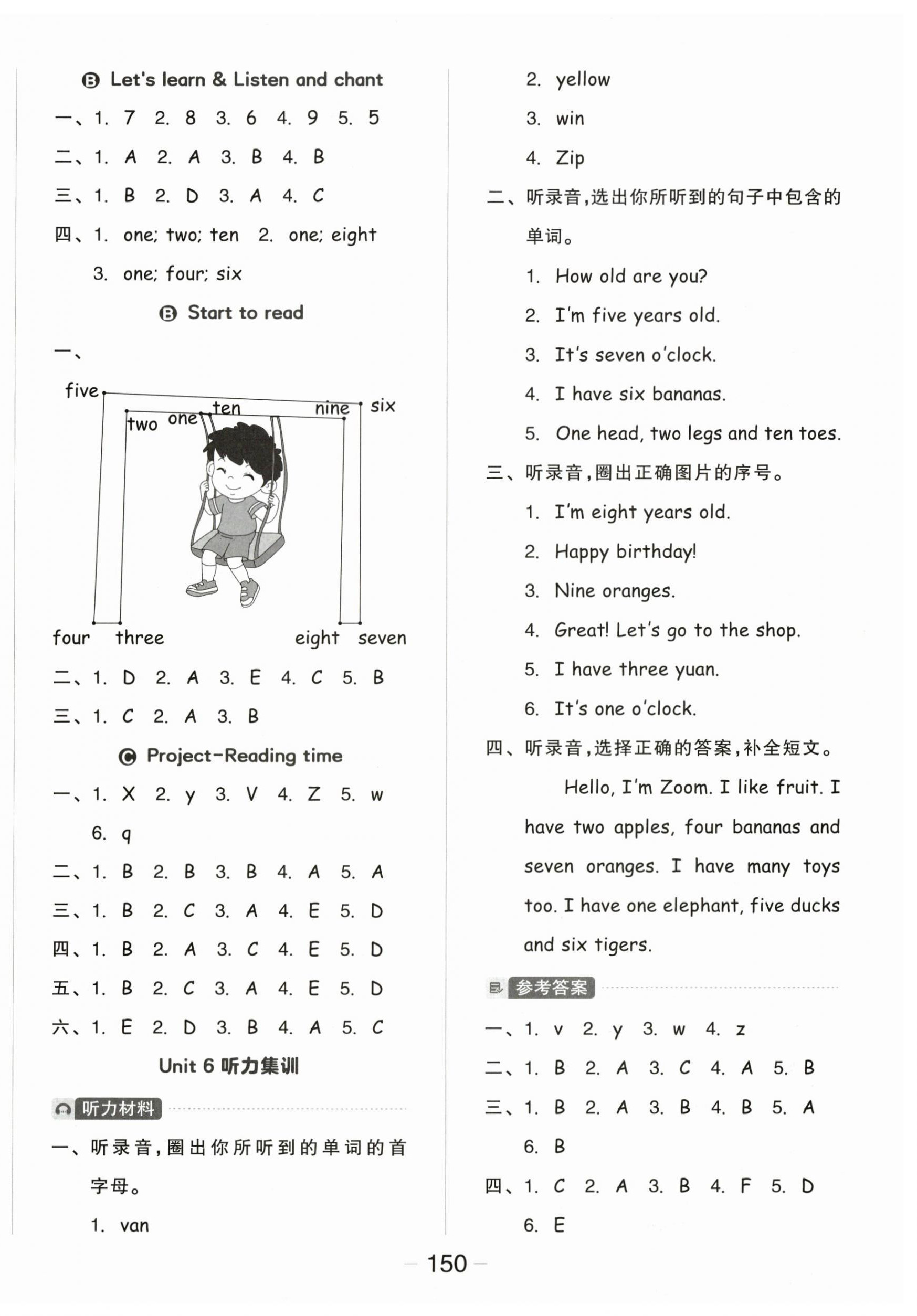 Ⓑ Let's learn & Listen and chant

一、1. 7 2. 8 3. 6 4. 9 5. 5

二、1. A 2. A 3. B 4. B

三、1. B 2. D 3. A 4. C

四、1. one; two; ten 2. one; eight
3. one; four; six

Ⓑ Start to read

一、

five
two one ten nine six
four three eight seven

二、1. D 2. A 3. E 4. C 5. B

三、1. C 2. A 3. B

Ⓒ Project-Reading time

一、1. X 2. y 3. V 4. Z 5. w
6. q

二、1. B 2. B 3. B 4. A 5. A

三、1. B 2. C 3. A 4. E 5. D

四、1. B 2. A 3. C 4. E 5. D

五、1. B 2. C 3. A 4. E 5. D

六、1. E 2. D 3. B 4. A 5. C

Unit 6 听力集训

听力材料

一、听录音,圈出你所听到的单词的首字母。

1. van
2. yellow
3. win
4. Zip

二、听录音,选出你所听到的句子中包含的单词。

1. How old are you?
2. I'm five years old.
3. It's seven o'clock.
4. I have six bananas.
5. One head, two legs and ten toes.

三、听录音,圈出正确图片的序号。

1. I'm eight years old.
2. Happy birthday!
3. Nine oranges.
4. Great! Let's go to the shop.
5. I have three yuan.
6. It's one o'clock.

四、听录音,选择正确的答案,补全短文。

Hello, I'm Zoom. I like fruit. I have two apples, four bananas and seven oranges. I have many toys too. I have one elephant, five ducks and six tigers.

参考答案

一、1. v 2. y 3. w 4. z

二、1. B 2. A 3. C 4. A 5. B

三、1. B 2. A 3. B 4. B 5. A
6. B

四、1. C 2. A 3. B 4. F 5. D
6. E

— 150 —